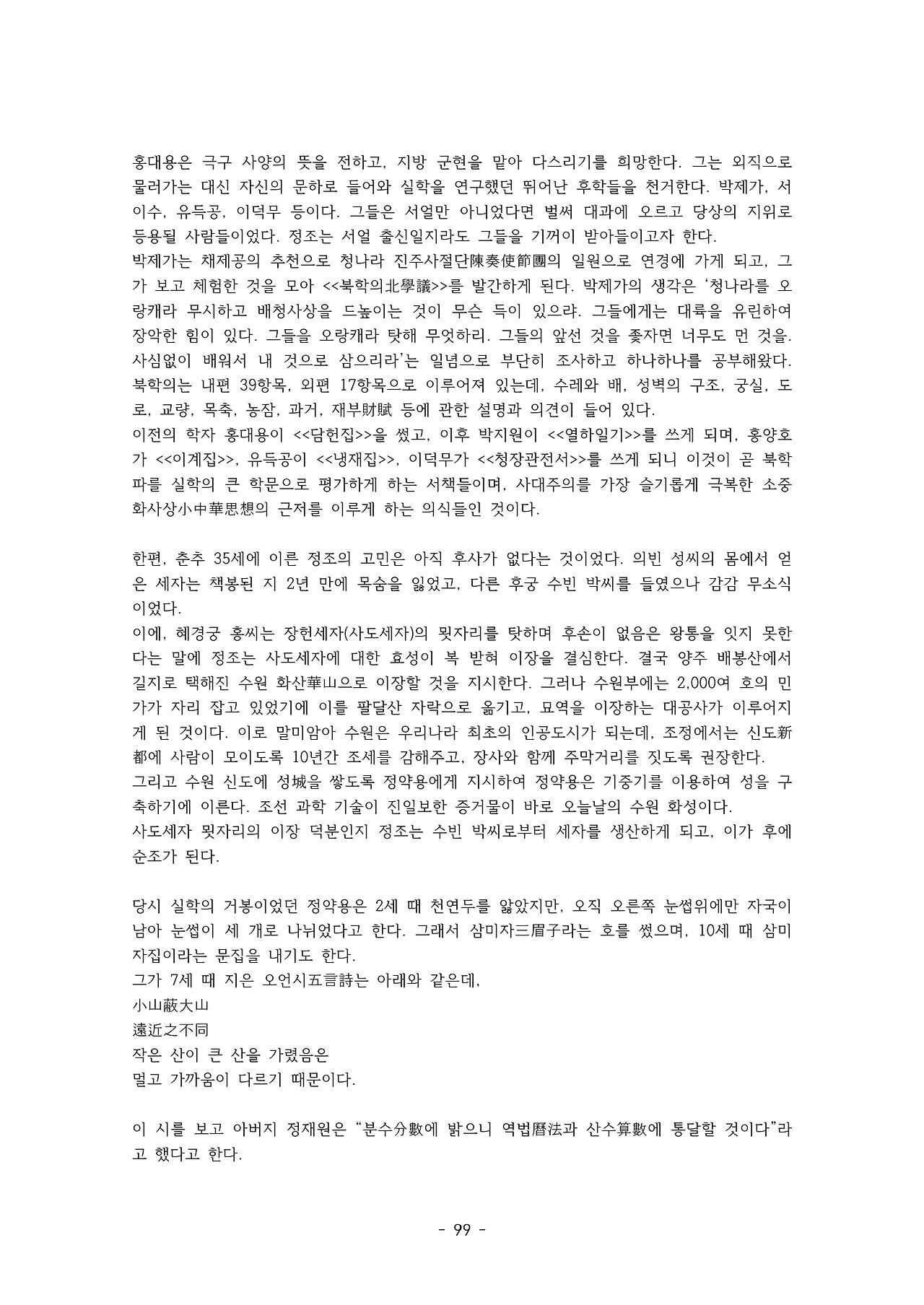 홍대용은 극구 사양의 뜻을 전하고, 지방 군현을 맡아 다스리기를 희망한다. 그는 외직으로 물러가는 대신 자신의 문하로 들어와 실학을 연구했던 뛰어난 후학들을 천거한다. 박제가, 서이수, 유득공, 이덕무 등이다. 그들은 서얼만 아니었다면 벌써 대과에 오르고 당상의 지위로 등용될 사람들이었다. 정조는 서얼 출신일지라도 그들을 기꺼이 받아들이고자 한다.
박제가는 채제공의 추천으로 청나라 진주사절단陳奏使節團의 일원으로 연경에 가게 되고, 그가 보고 체험한 것을 모아 <<북학의北學議>>를 발간하게 된다. 박제가의 생각은 '청나라를 오랑캐라 무시하고 배청사상을 드높이는 것이 무슨 득이 있으랴. 그들에게는 대륙을 유린하여 장악한 힘이 있다. 그들을 오랑캐라 탓해 무엇하리. 그들의 앞선 것을 좇자면 너무도 먼 것을. 사심없이 배워서 내 것으로 삼으리라'는 일념으로 부단히 조사하고 하나하나를 공부해왔다. 북학의는 내편 39항목, 외편 17항목으로 이루어져 있는데, 수레와 배, 성벽의 구조, 궁실, 도로, 교량, 목축, 농잠, 과거, 재부財賦 등에 관한 설명과 의견이 들어 있다.
이전의 학자 홍대용이 <<담헌집>>을 썼고, 이후 박지원이 <<열하일기>>를 쓰게 되며, 홍양호가 <<이계집>>, 유득공이 <<냉재집>>, 이덕무가 <<청장관전서>>를 쓰게 되니 이것이 곧 북학파를 실학의 큰 학문으로 평가하게 하는 서책들이며, 사대주의를 가장 슬기롭게 극복한 소중화사상小中華思想의 근저를 이루게 하는 의식들인 것이다.

한편, 춘추 35세에 이른 정조의 고민은 아직 후사가 없다는 것이었다. 의빈 성씨의 몸에서 얻은 세자는 책봉된 지 2년 만에 목숨을 잃었고, 다른 후궁 수빈 박씨를 들였으나 감감 무소식이었다.
이에, 혜경궁 홍씨는 장헌세자(사도세자)의 묏자리를 탓하며 후손이 없음은 왕통을 잇지 못한다는 말에 정조는 사도세자에 대한 효성이 복 받혀 이장을 결심한다. 결국 양주 배봉산에서 길지로 택해진 수원 화산華山으로 이장할 것을 지시한다. 그러나 수원부에는 2,000여 호의 민가가 자리 잡고 있었기에 이를 팔달산 자락으로 옮기고, 묘역을 이장하는 대공사가 이루어지게 된 것이다. 이로 말미암아 수원은 우리나라 최초의 인공도시가 되는데, 조정에서는 신도新都에 사람이 모이도록 10년간 조세를 감해주고, 장사와 함께 주막거리를 짓도록 권장한다.
그리고 수원 신도에 성城을 쌓도록 정약용에게 지시하여 정약용은 기중기를 이용하여 성을 구축하기에 이른다. 조선 과학 기술이 진일보한 증거물이 바로 오늘날의 수원 화성이다.
사도세자 묏자리의 이장 덕분인지 정조는 수빈 박씨로부터 세자를 생산하게 되고, 이가 후에 순조가 된다.

당시 실학의 거봉이었던 정약용은 2세 때 천연두를 앓았지만, 오직 오른쪽 눈썹위에만 자국이 남아 눈썹이 세 개로 나뉘었다고 한다. 그래서 삼미자三眉子라는 호를 썼으며, 10세 때 삼미자집이라는 문집을 내기도 한다.
그가 7세 때 지은 오언시五言詩는 아래와 같은데,
小山蔽大山
遠近之不同
작은 산이 큰 산을 가렸음은
멀고 가까움이 다르기 때문이다.

이 시를 보고 아버지 정재원은 "분수分數에 밝으니 역법曆法과 산수算數에 통달할 것이다"라고 했다고 한다.

- 99 -